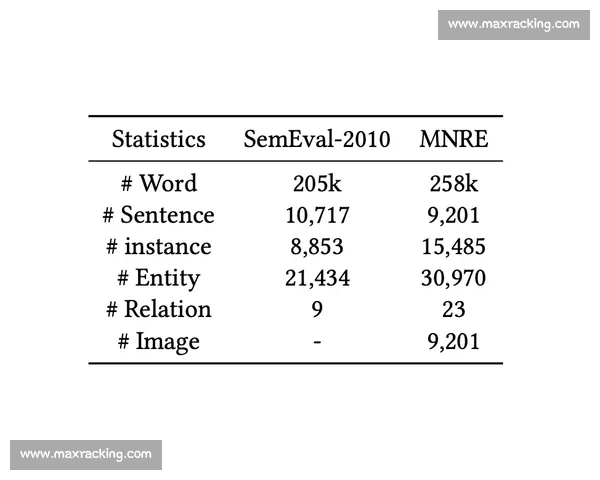 | Statistics | SemEval-2010 | MNRE |
|---|---|---|
| # Word | 205k | 258k |
| # Sentence | 10,717 | 9,201 |
| # instance | 8,853 | 15,485 |
| # Entity | 21,434 | 30,970 |
| # Relation | 9 | 23 |
| # Image | - | 9,201 |

www.maxracking.com